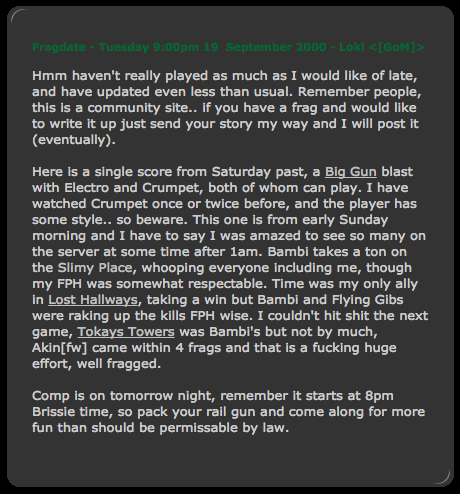 Fragdate - Tuesday 9:00pm 19 September 2000 - Loki <[GoM]>

Hmm haven't really played as much as I would like of late, and have updated even less than usual. Remember people, this is a community site.. if you have a frag and would like to write it up just send your story my way and I will post it (eventually).

Here is a single score from Saturday past, a Big Gun blast with Electro and Crumpet, both of whom can play. I have watched Crumpet once or twice before, and the player has some style.. so beware. This one is from early Sunday morning and I have to say I was amazed to see so many on the server at some time after 1am. Bambi takes a ton on the Slimy Place, whooping everyone including me, though my FPH was somewhat respectable. Time was my only ally in Lost Hallways, taking a win but Bambi and Flying Gibs were raking up the kills FPH wise. I couldn't hit shit the next game, Tokays Towers was Bambi's but not by much, Akin[fw] came within 4 frags and that is a fucking huge effort, well fragged.

Comp is on tomorrow night, remember it starts at 8pm Brissie time, so pack your rail gun and come along for more fun than should be permissable by law.